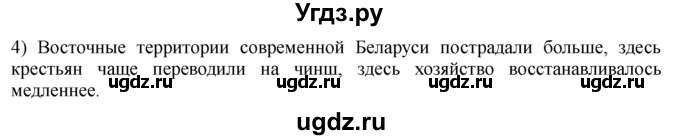 Угдз.ру

4) Восточные территории современной Беларуси пострадали больше, здесь крестьян чаще переводили на чинш, здесь хозяйство восстанавливалось медленнее.

ugdz.ru ugdz.ru ugdz.ru ugdz.ru

ugdz.ru